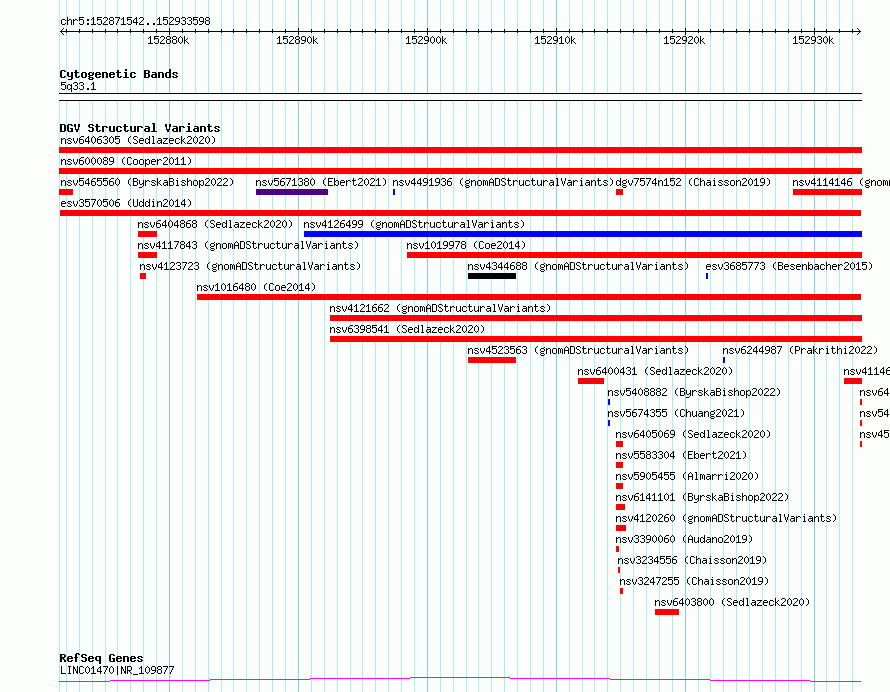 chr5:152871542..152933598

152880k 152890k 152900k 152910k 152920k 152930k

Cytogenetic Bands
5q33.1

DGV Structural Variants
nsv6406305 (Sedlazeck2020)
nsv600089 (Cooper2011)
nsv5465560 (ByrskaBishop2022) nsv5671380 (Ebert2021) nsv4491936 (gnomADStructuralVariants) dgv7574n152 (Chaisson2019) nsv4114146 (gnom
esv3570506 (Uddin2014)
nsv6404868 (Sedlazeck2020) nsv4126499 (gnomADStructuralVariants)
nsv4117843 (gnomADStructuralVariants) nsv1019978 (Coe2014)
nsv4123723 (gnomADStructuralVariants) nsv4344688 (gnomADStructuralVariants) esv3685773 (Besenbacher2015)
nsv1016480 (Coe2014)
nsv4121662 (gnomADStructuralVariants)
nsv6398541 (Sedlazeck2020)
nsv4523563 (gnomADStructuralVariants) nsv6244987 (Prakrithi2022)
nsv6400431 (Sedlazeck2020) nsv41146
nsv5408882 (ByrskaBishop2022) nsv64
nsv5674355 (Chuang2021) nsv54
nsv6405069 (Sedlazeck2020) nsv45
nsv5583304 (Ebert2021)
nsv5905455 (Almarri2020)
nsv6141101 (ByrskaBishop2022)
nsv4120260 (gnomADStructuralVariants)
nsv3390060 (Audano2019)
nsv3234556 (Chaisson2019)
nsv3247255 (Chaisson2019)
nsv6403800 (Sedlazeck2020)

RefSeq Genes
LINC01470|NR_109877